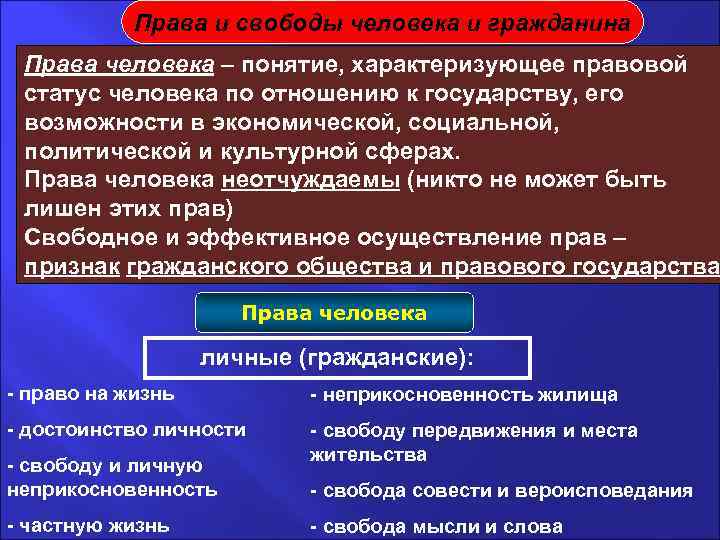 Права и свободы человека и гражданина

Права человека – понятие, характеризующее правовой статус человека по отношению к государству, его возможности в экономической, социальной, политической и культурной сферах.
Права человека неотчуждаемы (никто не может быть лишен этих прав)
Свободное и эффективное осуществление прав – признак гражданского общества и правового государства

Права человека

личные (гражданские):

- право на жизнь

- достоинство личности

- свободу и личную неприкосновенность

- частную жизнь

- неприкосновенность жилища

- свободу передвижения и места жительства

- свобода совести и вероисповедания

- свобода мысли и слова